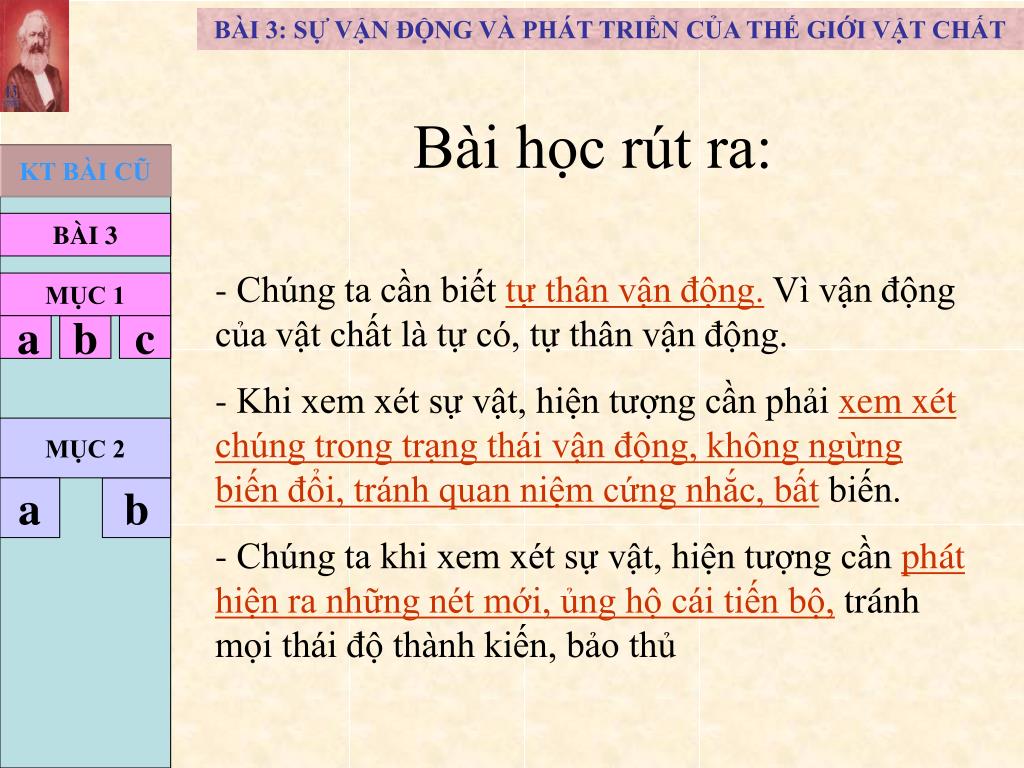 BÀI 3: SỰ VẬN ĐỘNG VÀ PHÁT TRIỂN CỦA THẾ GIỚI VẬT CHẤT

KT BÀI CŨ

BÀI 3

MỤC 1

a b c

MỤC 2

a b

Bài học rút ra:

- Chúng ta cần biết tự thân vận động. Vì vận động của vật chất là tự có, tự thân vận động.

- Khi xem xét sự vật, hiện tượng cần phải xem xét chúng trong trạng thái vận động, không ngừng biến đổi, tránh quan niệm cứng nhắc, bất biến.

- Chúng ta khi xem xét sự vật, hiện tượng cần phát hiện ra những nét mới, ủng hộ cái tiến bộ, tránh mọi thái độ thành kiến, bảo thủ